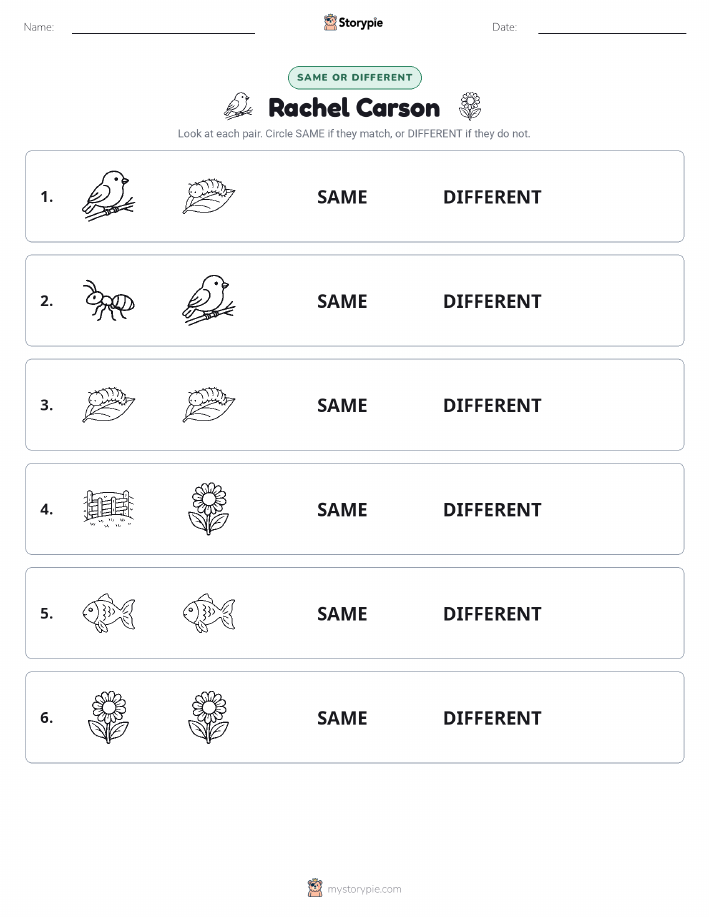 Name:

Storypie

Date:

SAME OR DIFFERENT

Rachel Carson

Look at each pair. Circle SAME if they match, or DIFFERENT if they do not.

1. SAME DIFFERENT

2. SAME DIFFERENT

3. SAME DIFFERENT

4. SAME DIFFERENT

5. SAME DIFFERENT

6. SAME DIFFERENT

mystorypie.com